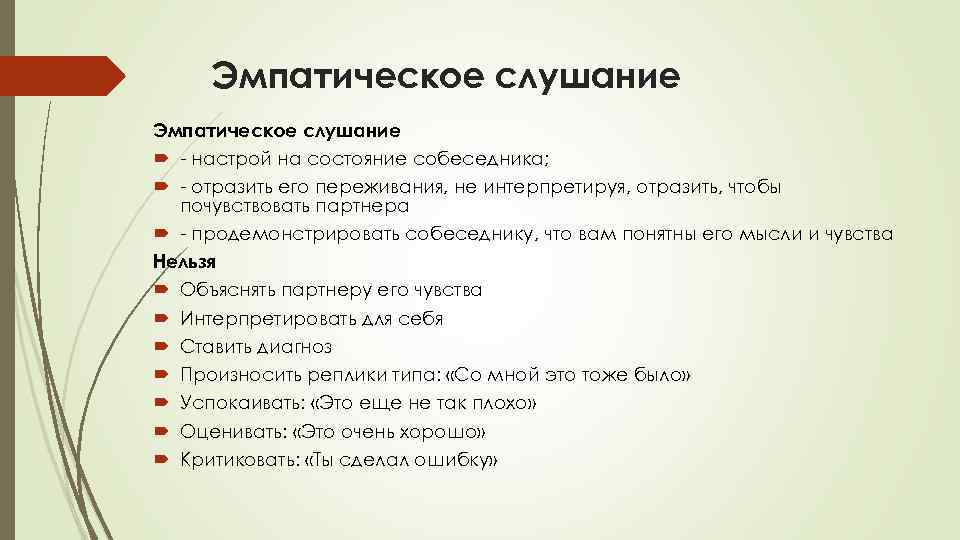 Эмпатическое слушание

Эмпатическое слушание
- настрой на состояние собеседника;
- отразить его переживания, не интерпретируя, отразить, чтобы почувствовать партнера
- продемонстрировать собеседнику, что вам понятны его мысли и чувства

Нельзя
Объяснять партнеру его чувства
Интерпретировать для себя
Ставить диагноз
Произносить реплики типа: «Со мной это тоже было»
Успокаивать: «Это еще не так плохо»
Оценивать: «Это очень хорошо»
Критиковать: «Ты сделал ошибку»